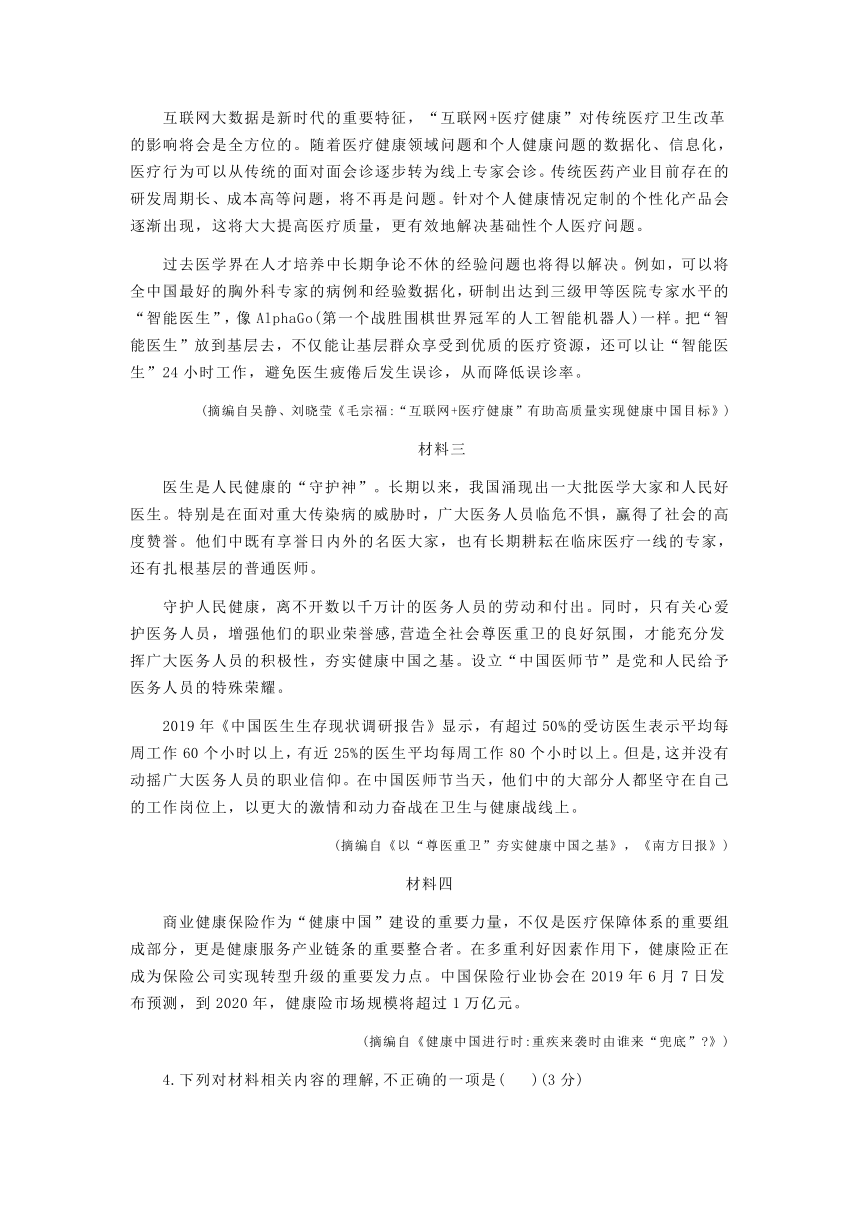 互联网大数据是新时代的重要特征，“互联网+医疗健康”对传统医疗卫生改革的影响将会是全方位的。随着医疗健康领域问题和个人健康问题的数据化、信息化，医疗行为可以从传统的面对面会诊逐步转为线上专家会诊。传统医药产业目前存在的研发周期长、成本高等问题，将不再是问题。针对个人健康情况定制的个性化产品会逐渐出现，这将大大提高医疗质量，更有效地解决基础性个人医疗问题。

过去医学界在人才培养中长期争论不休的经验问题也将得以解决。例如，可以将全中国最好的胸外科专家的病例和经验数据化，研制出达到三级甲等医院专家水平的“智能医生”，像 AlphaGo(第一个战胜围棋世界冠军的人工智能机器人)一样。把“智能医生”放到基层去，不仅能让基层群众享受到优质的医疗资源，还可以让“智能医生”24 小时工作，避免医生疲倦后发生误诊，从而降低误诊率。

(摘编自吴静、刘晓莹《毛宗福:“互联网+医疗健康”有助高质量实现健康中国目标》)

材料三

医生是人民健康的“守护神”。长期以来，我国涌现出一大批医学大家和人民好医生。特别是在面对重大传染病的威胁时，广大医务人员临危不惧，赢得了社会的高度赞誉。他们中既有享誉日内外的名医大家，也有长期耕耘在临床医疗一线的专家，还有扎根基层的普通医师。

守护人民健康，离不开数以千万计的医务人员的劳动和付出。同时，只有关心爱护医务人员，增强他们的职业荣誉感，营造全社会尊医重卫的良好氛围，才能充分发挥广大医务人员的积极性，夯实健康中国之基。设立“中国医师节”是党和人民给予医务人员的特殊荣耀。

2019 年《中国医生生存现状调研报告》显示，有超过 50%的受访医生表示平均每周工作 60 个小时以上，有近 25%的医生平均每周工作 80 个小时以上。但是,这并没有动摇广大医务人员的职业信仰。在中国医师节当天，他们中的大部分人都坚守在自己的工作岗位上，以更大的激情和动力奋战在卫生与健康战线上。

(摘编自《以“尊医重卫”夯实健康中国之基》，《南方日报》)

材料四

商业健康保险作为“健康中国”建设的重要力量，不仅是医疗保障体系的重要组成部分，更是健康服务产业链条的重要整合者。在多重利好因素作用下，健康险正在成为保险公司实现转型升级的重要发力点。中国保险行业协会在 2019 年 6 月 7 日发布预测，到 2020 年，健康险市场规模将超过 1 万亿元。

(摘编自《健康中国进行时:重疾来袭时由谁来“兜底”?》)

4.下列对材料相关内容的理解,不正确的一项是(　　)(3 分)